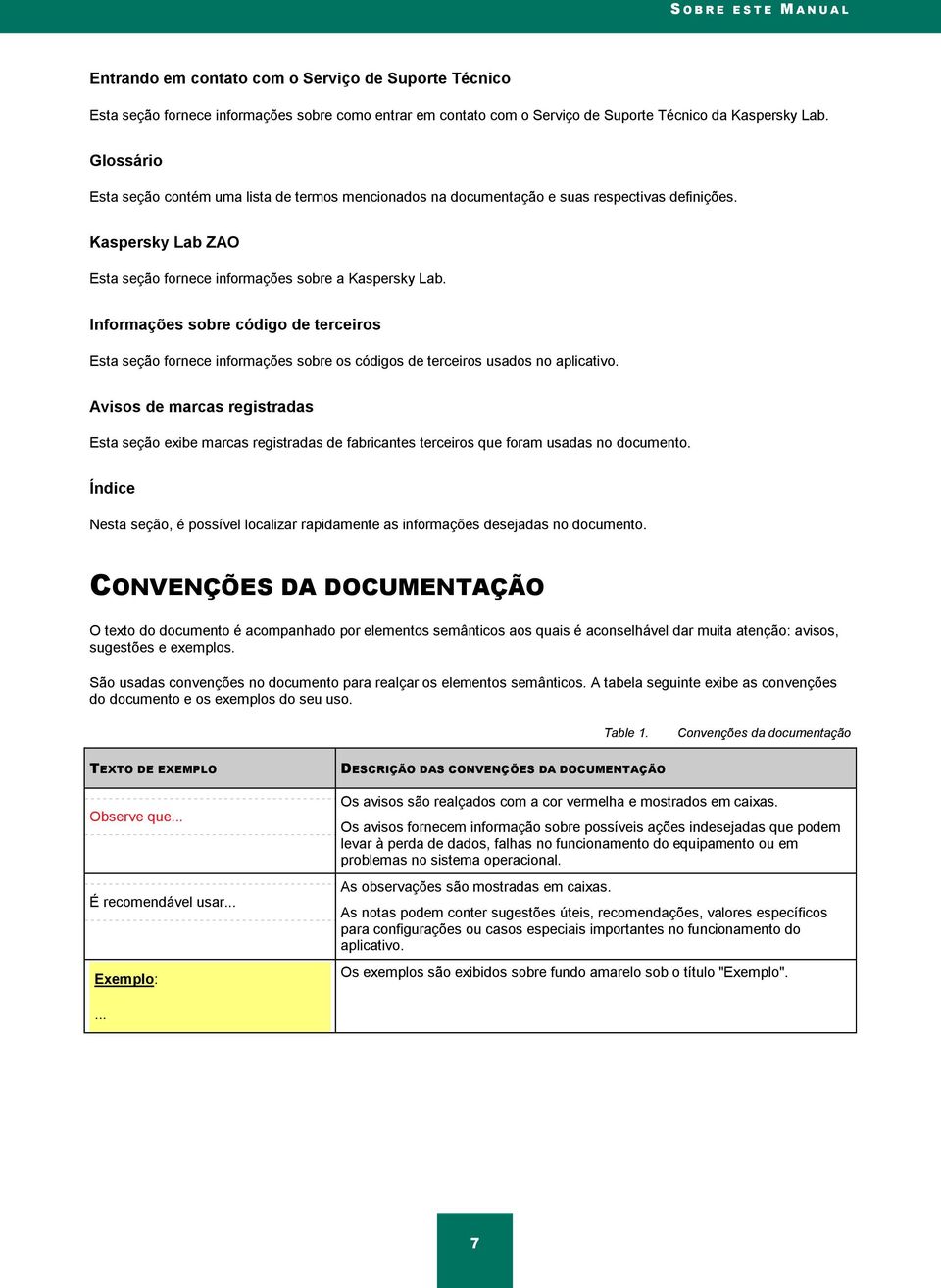 SOBRE ESTE MANUAL

Entrando em contato com o Serviço de Suporte Técnico

Esta seção fornece informações sobre como entrar em contato com o Serviço de Suporte Técnico da Kaspersky Lab.

Glossário

Esta seção contém uma lista de termos mencionados na documentação e suas respectivas definições.

Kaspersky Lab ZAO

Esta seção fornece informações sobre a Kaspersky Lab.

Informações sobre código de terceiros

Esta seção fornece informações sobre os códigos de terceiros usados no aplicativo.

Avisos de marcas registradas

Esta seção exibe marcas registradas de fabricantes terceiros que foram usadas no documento.

Índice

Nesta seção, é possível localizar rapidamente as informações desejadas no documento.

CONVENÇÕES DA DOCUMENTAÇÃO

O texto do documento é acompanhado por elementos semânticos aos quais é aconselhável dar muita atenção: avisos, sugestões e exemplos.

São usadas convenções no documento para realçar os elementos semânticos. A tabela seguinte exibe as convenções do documento e os exemplos do seu uso.

Table 1. Convenções da documentação

| TEXTO DE EXEMPLO | DESCRIÇÃO DAS CONVENÇÕES DA DOCUMENTAÇÃO |
|---|---|
| Observe que... | Os avisos são realçados com a cor vermelha e mostrados em caixas. Os avisos fornecem informação sobre possíveis ações indesejadas que podem levar à perda de dados, falhas no funcionamento do equipamento ou em problemas no sistema operacional. |
| É recomendável usar... | As observações são mostradas em caixas. As notas podem conter sugestões úteis, recomendações, valores específicos para configurações ou casos especiais importantes no funcionamento do aplicativo. |
| Exemplo: ... | Os exemplos são exibidos sobre fundo amarelo sob o título "Exemplo". |

7